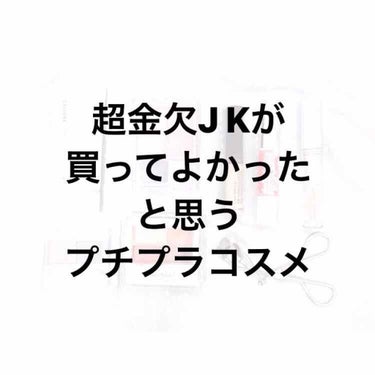 超金欠ＪＫが
買ってよかった
と思う
プチプラコスメ